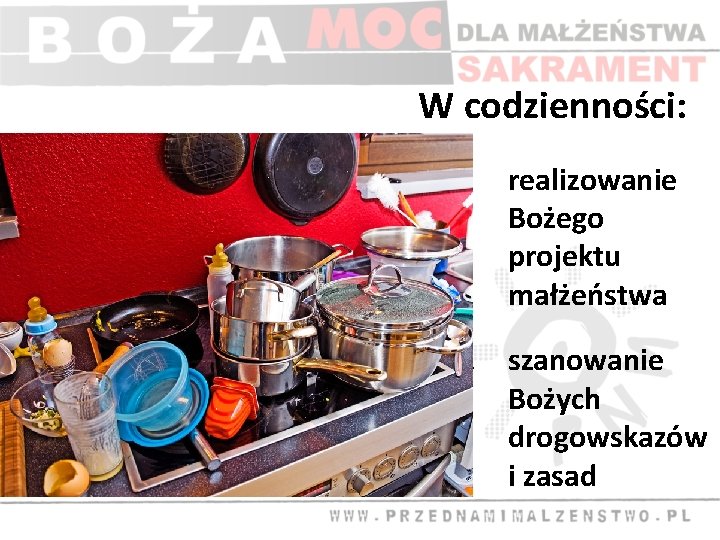 BOŻA MOC DLA MAŁŻEŃSTWA SAKRAMENT

W codzienności:

realizowanie Bożego projektu małżeństwa

szanowanie Bożych drogowskazów i zasad

WWW.PRZEDNAMIMALZENSTWO.PL